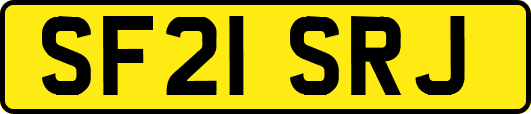 SF21 SRJ